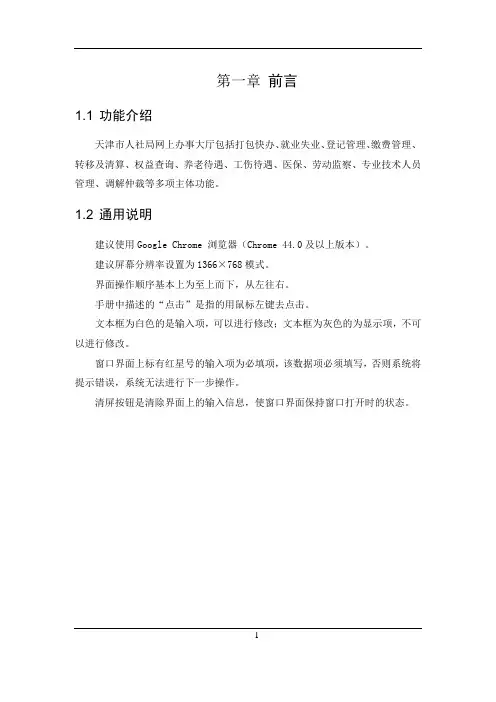 第一章 前言

1.1 功能介绍

天津市人社局网上办事大厅包括打包快办、就业失业、登记管理、缴费管理、转移及清算、权益查询、养老待遇、工伤待遇、医保、劳动监察、专业技术人员管理、调解仲裁等多项主体功能。

1.2 通用说明

建议使用 Google Chrome 浏览器（Chrome 44.0 及以上版本）。

建议屏幕分辨率设置为 1366×768 模式。

界面操作顺序基本上为至上而下，从左往右。

手册中描述的“点击”是指的用鼠标左键去点击。

文本框为白色的是输入项，可以进行修改；文本框为灰色的为显示项，不可以进行修改。

窗口界面上标有红星号的输入项为必填项，该数据项必须填写，否则系统将提示错误，系统无法进行下一步操作。

清屏按钮是清除界面上的输入信息，使窗口界面保持窗口打开时的状态。

1